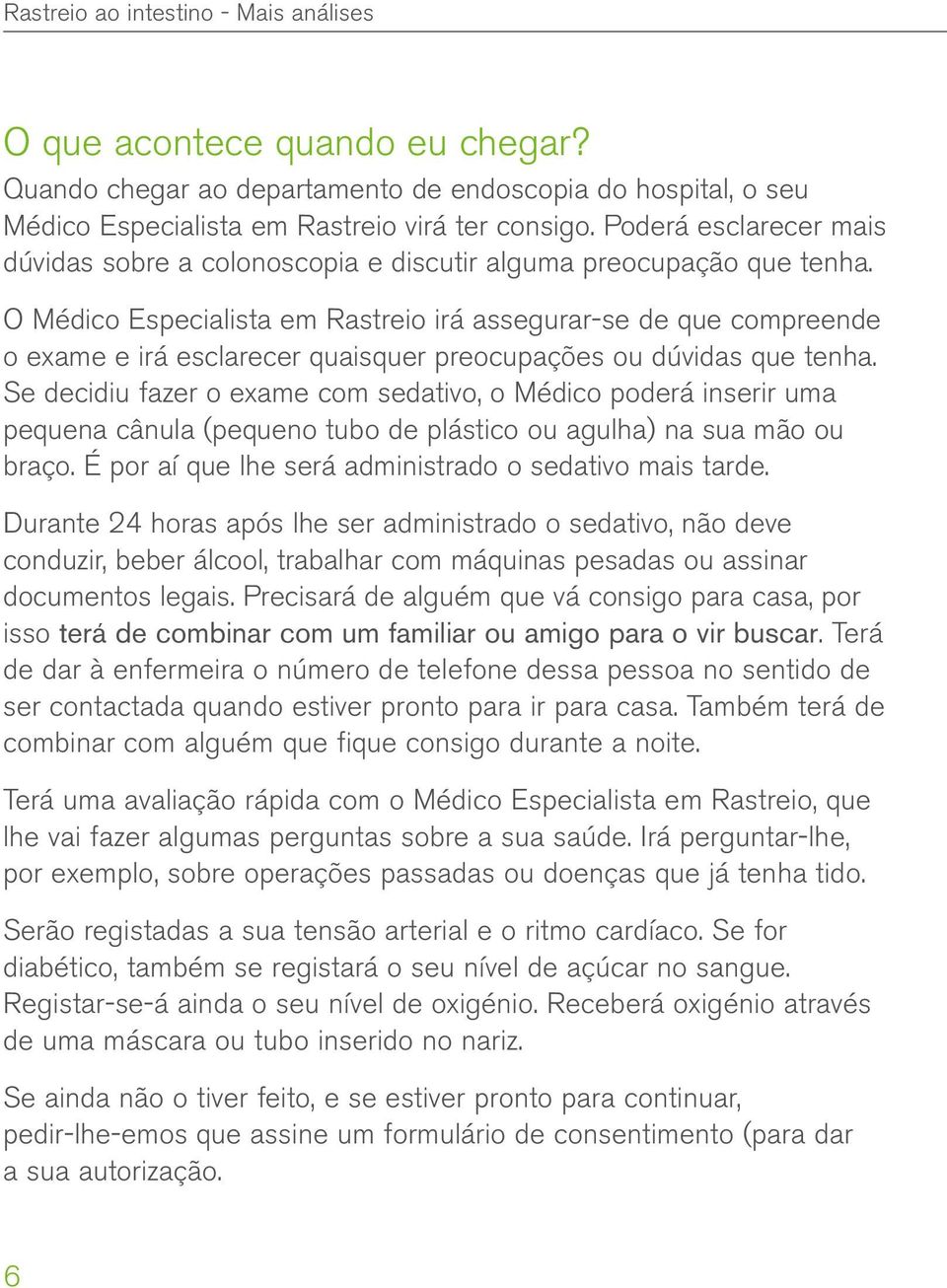 Rastreio ao intestino - Mais análises

O que acontece quando eu chegar?
Quando chegar ao departamento de endoscopia do hospital, o seu Médico Especialista em Rastreio virá ter consigo. Poderá esclarecer mais dúvidas sobre a colonoscopia e discutir alguma preocupação que tenha.

O Médico Especialista em Rastreio irá assegurar-se de que compreende o exame e irá esclarecer quaisquer preocupações ou dúvidas que tenha. Se decidiu fazer o exame com sedativo, o Médico poderá inserir uma pequena cânula (pequeno tubo de plástico ou agulha) na sua mão ou braço. É por aí que lhe será administrado o sedativo mais tarde.

Durante 24 horas após lhe ser administrado o sedativo, não deve conduzir, beber álcool, trabalhar com máquinas pesadas ou assinar documentos legais. Precisará de alguém que vá consigo para casa, por isso terá de combinar com um familiar ou amigo para o vir buscar. Terá de dar à enfermeira o número de telefone dessa pessoa no sentido de ser contactada quando estiver pronto para ir para casa. Também terá de combinar com alguém que fique consigo durante a noite.

Terá uma avaliação rápida com o Médico Especialista em Rastreio, que lhe vai fazer algumas perguntas sobre a sua saúde. Irá perguntar-lhe, por exemplo, sobre operações passadas ou doenças que já tenha tido.

Serão registadas a sua tensão arterial e o ritmo cardíaco. Se for diabético, também se registará o seu nível de açúcar no sangue. Registar-se-á ainda o seu nível de oxigénio. Receberá oxigénio através de uma máscara ou tubo inserido no nariz.

Se ainda não o tiver feito, e se estiver pronto para continuar, pedir-lhe-emos que assine um formulário de consentimento (para dar a sua autorização.

6